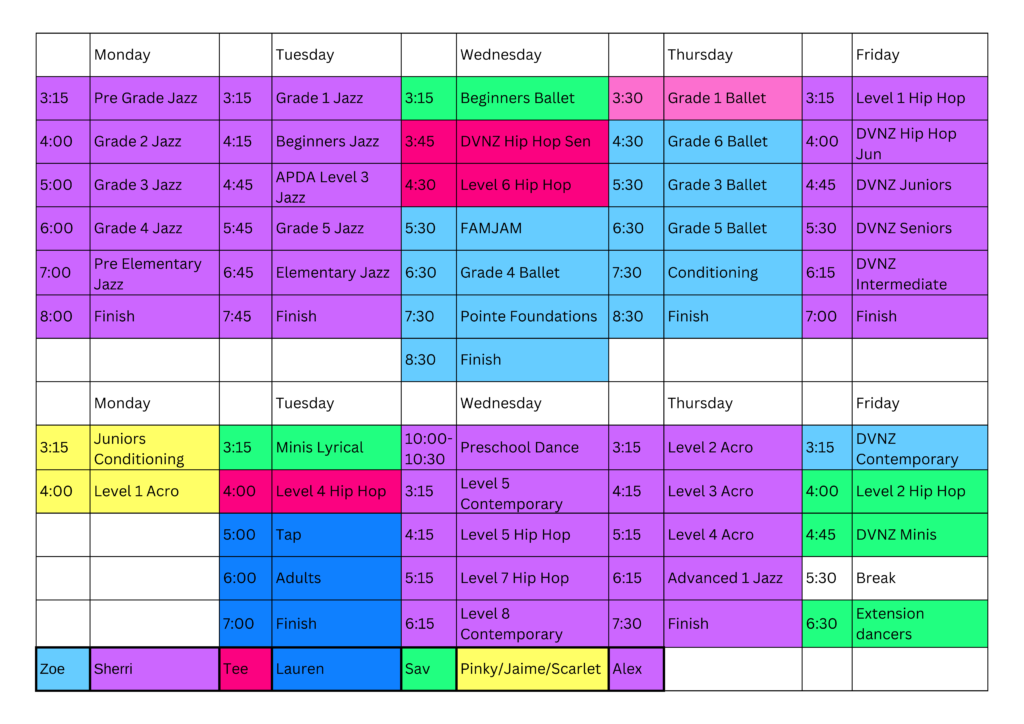 | | Monday | | Tuesday | | Wednesday | | Thursday | | Friday |
|---|---|---|---|---|---|---|---|---|---|
| 3:15 | Pre Grade Jazz | 3:15 | Grade 1 Jazz | 3:15 | Beginners Ballet | 3:30 | Grade 1 Ballet | 3:15 | Level 1 Hip Hop |
| 4:00 | Grade 2 Jazz | 4:15 | Beginners Jazz | 3:45 | DVNZ Hip Hop Sen | 4:30 | Grade 6 Ballet | 4:00 | DVNZ Hip Hop Jun |
| 5:00 | Grade 3 Jazz | 4:45 | APDA Level 3 Jazz | 4:30 | Level 6 Hip Hop | 5:30 | Grade 3 Ballet | 4:45 | DVNZ Juniors |
| 6:00 | Grade 4 Jazz | 5:45 | Grade 5 Jazz | 5:30 | FAMJAM | 6:30 | Grade 5 Ballet | 5:30 | DVNZ Seniors |
| 7:00 | Pre Elementary Jazz | 6:45 | Elementary Jazz | 6:30 | Grade 4 Ballet | 7:30 | Conditioning | 6:15 | DVNZ Intermediate |
| 8:00 | Finish | 7:45 | Finish | 7:30 | Pointe Foundations | 8:30 | Finish | 7:00 | Finish |
| | | | | 8:30 | Finish | | | | |
| | Monday | | Tuesday | | Wednesday | | Thursday | | Friday |
| 3:15 | Juniors Conditioning | 3:15 | Minis Lyrical | 10:00-10:30 | Preschool Dance | 3:15 | Level 2 Acro | 3:15 | DVNZ Contemporary |
| 4:00 | Level 1 Acro | 4:00 | Level 4 Hip Hop | 3:15 | Level 5 Contemporary | 4:15 | Level 3 Acro | 4:00 | Level 2 Hip Hop |
| | | 5:00 | Tap | 4:15 | Level 5 Hip Hop | 5:15 | Level 4 Acro | 4:45 | DVNZ Minis |
| | | 6:00 | Adults | 5:15 | Level 7 Hip Hop | 6:15 | Advanced 1 Jazz | 5:30 | Break |
| | | 7:00 | Finish | 6:15 | Level 8 Contemporary | 7:30 | Finish | 6:30 | Extension dancers |
| Zoe | Sherri | Tee | Lauren | Sav | Pinky/Jaime/Scarlet | Alex | | | |